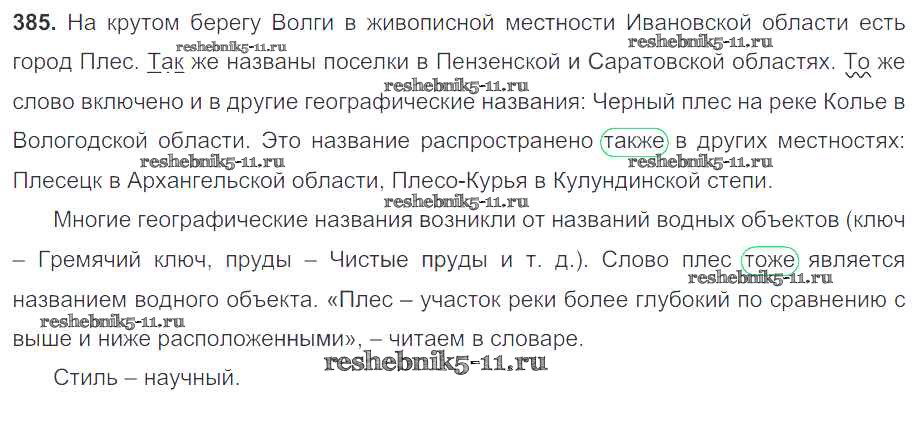 385. На крутом берегу Волги в живописной местности Ивановской области есть город Плес. Так же названы поселки в Пензенской и Саратовской областях. То же слово включено и в другие географические названия: Черный плес на реке Колье в Вологодской области. Это название распространено также в других местностях: Плесецк в Архангельской области, Плесо-Курья в Кулундинской степи.

Многие географические названия возникли от названий водных объектов (ключ – Гремячий ключ, пруды – Чистые пруды и т. д.). Слово плес тоже является названием водного объекта. «Плес – участок реки более глубокий по сравнению с выше и ниже расположенными», – читаем в словаре.

Стиль – научный.

reshebnik5-11.ru